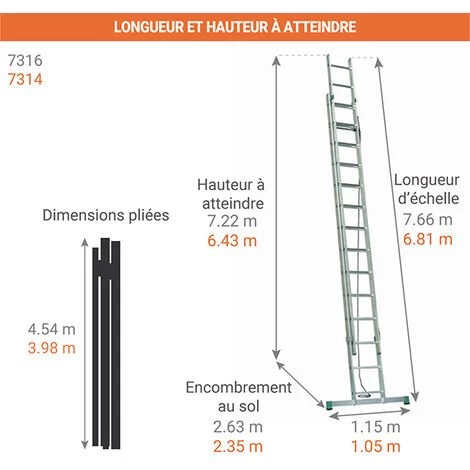 LONGUEUR ET HAUTEUR À ATTEINDRE

7316
7314

Dimensions pliées

4.54 m
3.98 m

Hauteur à atteindre
7.22 m
6.43 m

Longueur d'échelle
7.66 m
6.81 m

Encombrement au sol
2.63 m
2.35 m

1.15 m
1.05 m